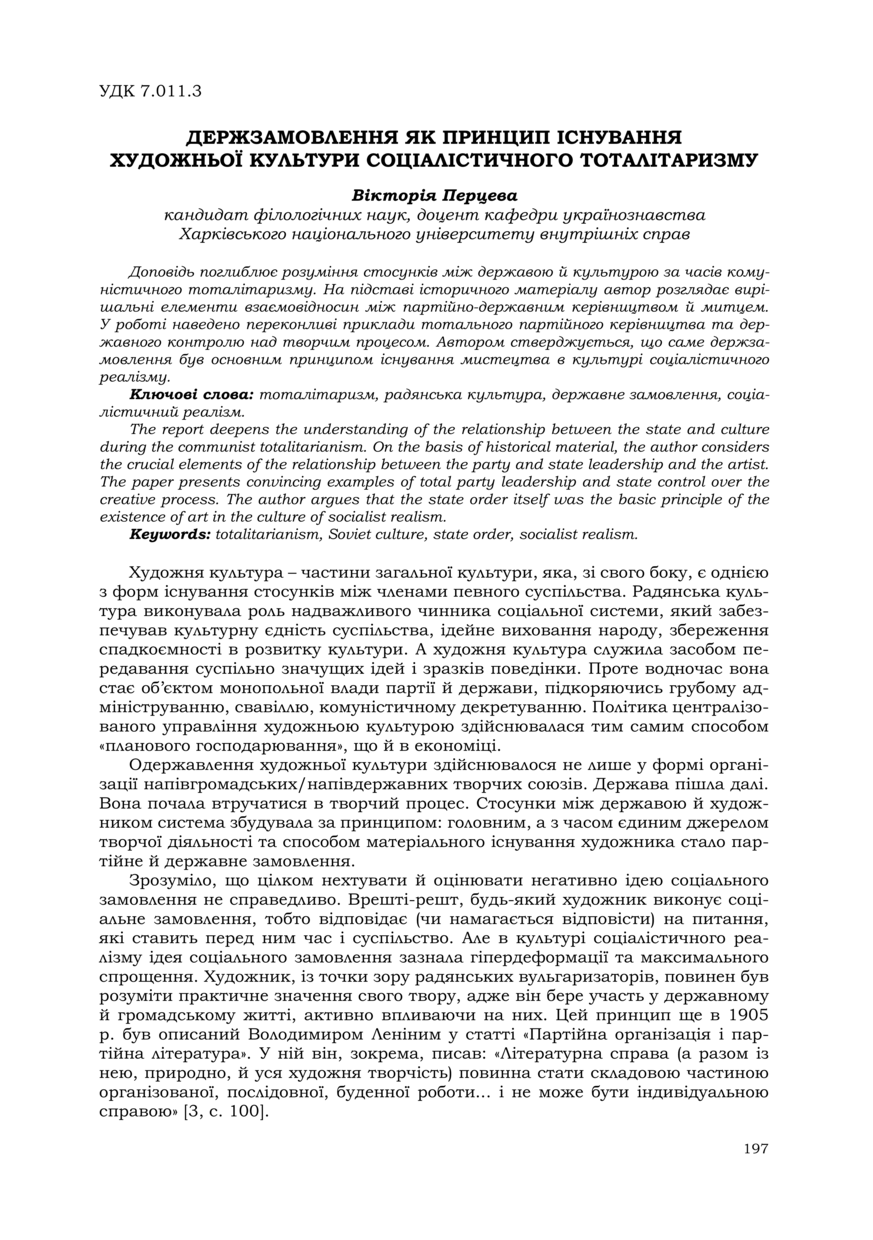 УДК 7.011.3

ДЕРЖЗАМОВЛЕННЯ ЯК ПРИНЦИП ІСНУВАННЯ ХУДОЖНЬОЇ КУЛЬТУРИ СОЦІАЛІСТИЧНОГО ТОТАЛІТАРИЗМУ

Вікторія Перцева
кандидат філологічних наук, доцент кафедри українознавства
Харківського національного університету внутрішніх справ

Доповідь поглиблює розуміння стосунків між державою й культурою за часів комуністичного тоталітаризму. На підставі історичного матеріалу автор розглядає вирішальні елементи взаємовідносин між партійно-державним керівництвом й митцем. У роботі наведено переконливі приклади тотального партійного керівництва та державного контролю над творчим процесом. Автором стверджується, що саме держзамовлення був основним принципом існування мистецтва в культурі соціалістичного реалізму.

Ключові слова: тоталітаризм, радянська культура, державне замовлення, соціалістичний реалізм.

The report deepens the understanding of the relationship between the state and culture during the communist totalitarianism. On the basis of historical material, the author considers the crucial elements of the relationship between the party and state leadership and the artist. The paper presents convincing examples of total party leadership and state control over the creative process. The author argues that the state order itself was the basic principle of the existence of art in the culture of socialist realism.

Keywords: totalitarianism, Soviet culture, state order, socialist realism.

Художня культура – частини загальної культури, яка, зі свого боку, є однією з форм існування стосунків між членами певного суспільства. Радянська культура виконувала роль надважливого чинника соціальної системи, який забезпечував культурну єдність суспільства, ідейне виховання народу, збереження спадкоємності в розвитку культури. А художня культура служила засобом передавання суспільно значущих ідей і зразків поведінки. Проте водночас вона стає об'єктом монопольної влади партії й держави, підкоряючись грубому адмініструванню, свавіллю, комуністичному декретуванню. Політика централізованого управління художньою культурою здійснювалася тим самим способом «планового господарювання», що й в економіці.

Одержавлення художньої культури здійснювалося не лише у формі організації напівгромадських/напівдержавних творчих союзів. Держава пішла далі. Вона почала втручатися в творчий процес. Стосунки між державою й художником система збудувала за принципом: головним, а з часом єдиним джерелом творчої діяльності та способом матеріального існування художника стало партійне й державне замовлення.

Зрозуміло, що цілком нехтувати й оцінювати негативно ідею соціального замовлення не справедливо. Врешті-решт, будь-який художник виконує соціальне замовлення, тобто відповідає (чи намагається відповісти) на питання, які ставить перед ним час і суспільство. Але в культурі соціалістичного реалізму ідея соціального замовлення зазнала гіпердеформації та максимального спрощення. Художник, із точки зору радянських вульгаризаторів, повинен був розуміти практичне значення свого твору, адже він бере участь у державному й громадському житті, активно впливаючи на них. Цей принцип ще в 1905 р. був описаний Володимиром Леніним у статті «Партійна організація і партійна література». У ній він, зокрема, писав: «Літературна справа (а разом із нею, природно, й уся художня творчість) повинна стати складовою частиною організованої, послідовної, буденної роботи... і не може бути індивідуальною справою» [3, с. 100].

197